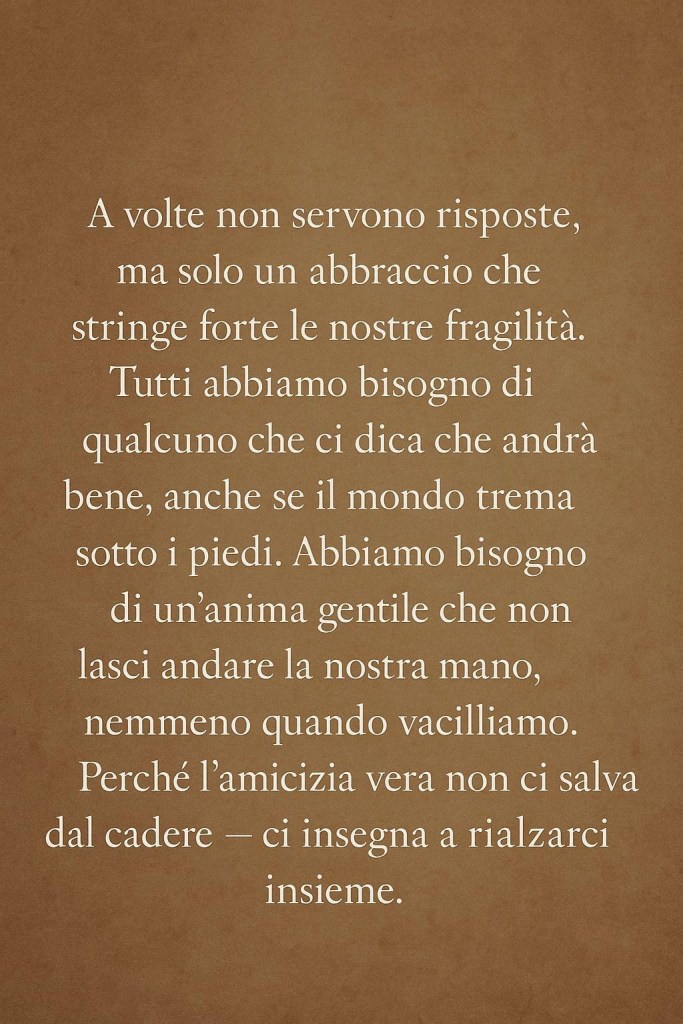 A volte non servono risposte, ma solo un abbraccio che stringe forte le nostre fragilità. Tutti abbiamo bisogno di qualcuno che ci dica che andrà bene, anche se il mondo trema sotto i piedi. Abbiamo bisogno di un'anima gentile che non lasci andare la nostra mano, nemmeno quando vacilliamo. Perché l'amicizia vera non ci salva dal cadere — ci insegna a rialzarci insieme.